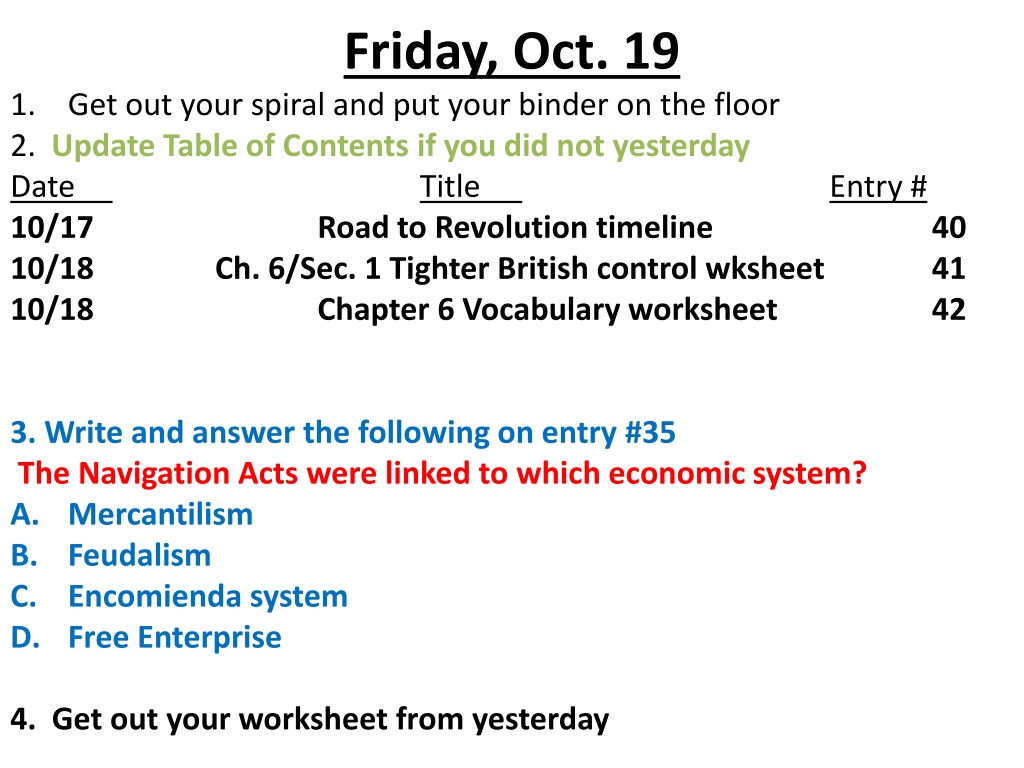 Friday, Oct. 19

1. Get out your spiral and put your binder on the floor
2. Update Table of Contents if you did not yesterday

| Date | Title | Entry # |
|---|---|---|
| 10/17 | Road to Revolution timeline | 40 |
| 10/18 | Ch. 6/Sec. 1 Tighter British control wksheet | 41 |
| 10/18 | Chapter 6 Vocabulary worksheet | 42 |

3. Write and answer the following on entry #35

The Navigation Acts were linked to which economic system?
A. Mercantilism
B. Feudalism
C. Encomienda system
D. Free Enterprise

4. Get out your worksheet from yesterday